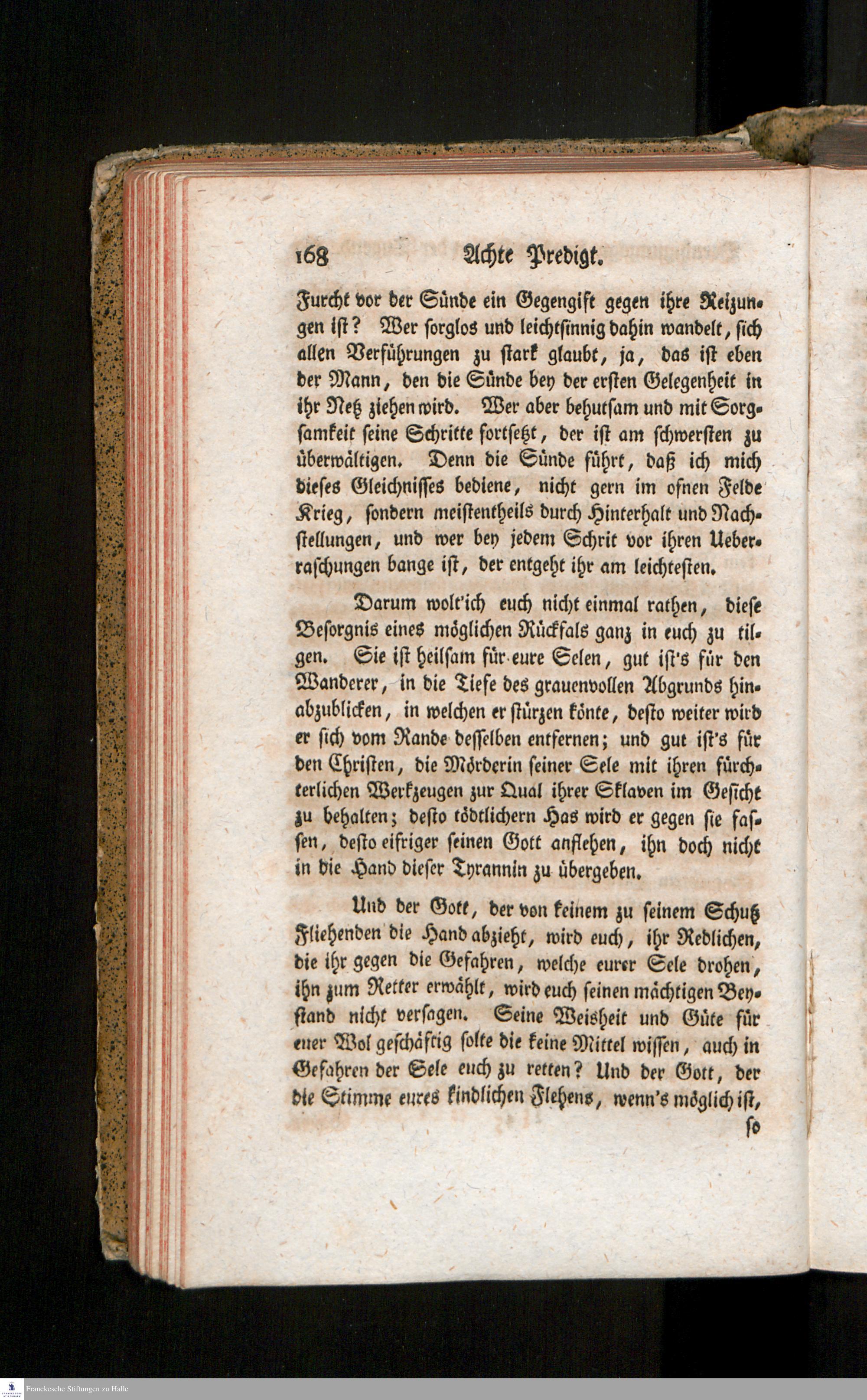 168 Achte Predigt.

Furcht vor der Sünde ein Gegengift gegen ihre Reizungen ist? Wer sorglos und leichtsinnig dahin wandelt, sich allen Verführungen zu stark glaubt, ja, das ist eben der Mann, den die Sünde bey der ersten Gelegenheit in ihr Netz ziehen wird. Wer aber behutsam und mit Sorgsamkeit seine Schritte fortsetzt, der ist am schwersten zu überwältigen. Denn die Sünde führt, daß ich mich dieses Gleichnisses bediene, nicht gern im ofnen Felde Krieg, sondern meistentheils durch Hinterhalt und Nachstellungen, und wer bey jedem Schrit vor ihren Ueberraschungen bange ist, der entgeht ihr am leichtesten.

Darum wolt'ich euch nicht einmal rathen, diese Besorgnis eines möglichen Rückfals ganz in euch zu tilgen. Sie ist heilsam für eure Selen, gut ist's für den Wanderer, in die Tiefe des grauenvollen Abgrunds hinabzublicken, in welchen er stürzen könte, desto weiter wird er sich vom Rande desselben entfernen; und gut ist's für den Christen, die Mörderin seiner Sele mit ihren fürchterlichen Werkzeugen zur Qual ihrer Sklaven im Gesicht zu behalten; desto tödtlichern Has wird er gegen sie fassen, desto eifriger seinen Gott anflehen, ihn doch nicht in die Hand dieser Tyrannin zu übergeben.

Und der Gott, der von keinem zu seinem Schutz Fliehenden die Hand abzieht, wird euch, ihr Redlichen, die ihr gegen die Gefahren, welche eurer Sele drohen, ihn zum Retter erwählt, wird euch seinen mächtigen Beystand nicht versagen. Seine Weisheit und Güte für euer Wol geschäftig solte die keine Mittel wissen, auch in Gefahren der Sele euch zu retten? Und der Gott, der die Stimme eures kindlichen Flehens, wenn's möglich ist,

so

Franckesche Stiftungen zu Halle